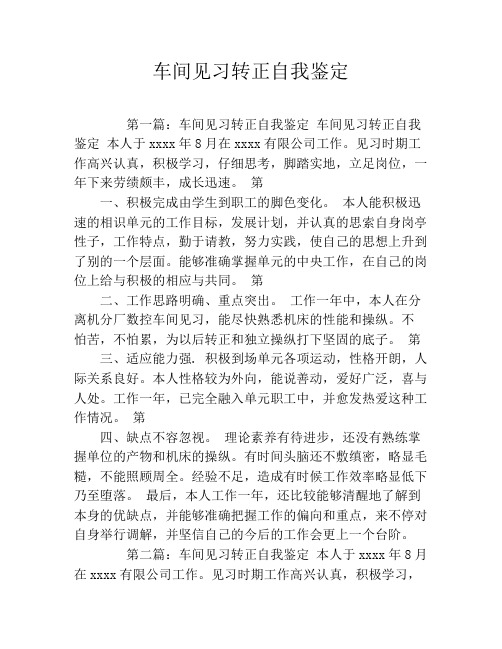 车间见习转正自我鉴定

第一篇：车间见习转正自我鉴定 车间见习转正自我鉴定 本人于 xxxx 年 8 月在 xxxx 有限公司工作。见习时期工作高兴认真，积极学习，仔细思考，脚踏实地，立足岗位，一年下来劳绩颇丰，成长迅速。 第

一、积极完成由学生到职工的脚色变化。 本人能积极迅速的相识单元的工作目标，发展计划，并认真的思索自身岗亭性子，工作特点，勤于请教，努力实践，使自己的思想上升到了别的一个层面。能够准确掌握单元的中央工作，在自己的岗位上给与积极的相应与共同。 第

二、工作思路明确、重点突出。 工作一年中，本人在分离机分厂数控车间见习，能尽快熟悉机床的性能和操纵。不怕苦，不怕累，为以后转正和独立操纵打下坚固的底子。 第

三、适应能力强，积极到场单元各项运动，性格开朗，人际关系良好。本人性格较为外向，能说善动，爱好广泛，喜与人处。工作一年，已完全融入单元职工中，并愈发热爱这种工作情况。 第

四、缺点不容忽视。 理论素养有待进步，还没有熟练掌握单位的产物和机床的操纵。有时间头脑还不敷缜密，略显毛糙，不能照顾周全。经验不足，造成有时候工作效率略显低下乃至堕落。 最后，本人工作一年，还比较能够清醒地了解到本身的优缺点，并能够准确把握工作的偏向和重点，来不停对自身举行调解，并坚信自己的今后的工作会更上一个台阶。

第二篇：车间见习转正自我鉴定 本人于 xxxx 年 8 月在 xxxx 有限公司工作。见习时期工作高兴认真，积极学习，